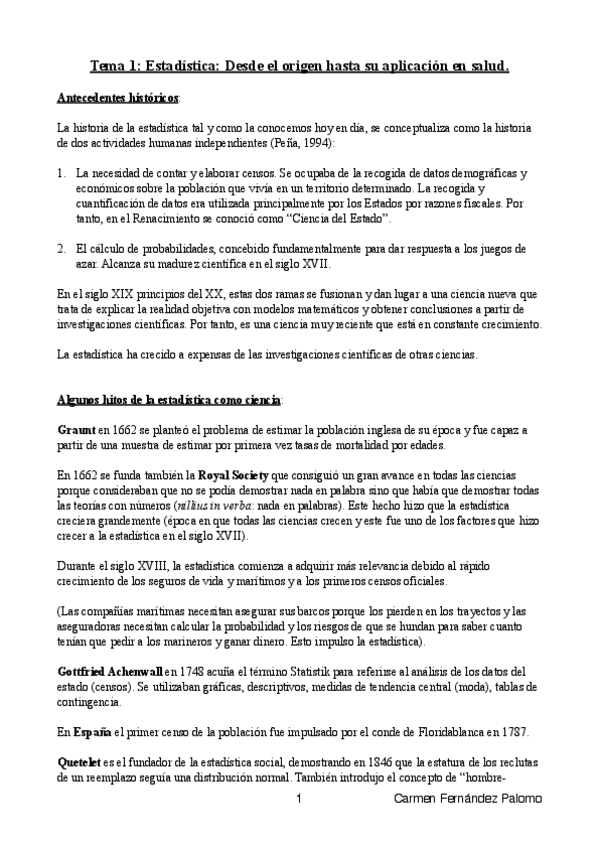 Tema 1: Estadística: Desde el origen hasta su aplicación en salud.

Antecedentes históricos:

La historia de la estadística tal y como la conocemos hoy en día, se conceptualiza como la historia de dos actividades humanas independientes (Peña, 1994):

1. La necesidad de contar y elaborar censos. Se ocupaba de la recogida de datos demográficas y económicos sobre la población que vivía en un territorio determinado. La recogida y cuantificación de datos era utilizada principalmente por los Estados por razones fiscales. Por tanto, en el Renacimiento se conoció como "Ciencia del Estado".

2. El cálculo de probabilidades, concebido fundamentalmente para dar respuesta a los juegos de azar. Alcanza su madurez científica en el siglo XVII.

En el siglo XIX principios del XX, estas dos ramas se fusionan y dan lugar a una ciencia nueva que trata de explicar la realidad objetiva con modelos matemáticos y obtener conclusiones a partir de investigaciones científicas. Por tanto, es una ciencia muy reciente que está en constante crecimiento.

La estadística ha crecido a expensas de las investigaciones científicas de otras ciencias.

Algunos hitos de la estadística como ciencia:

Graunt en 1662 se planteó el problema de estimar la población inglesa de su época y fue capaz a partir de una muestra de estimar por primera vez tasas de mortalidad por edades.

En 1662 se funda también la Royal Society que consiguió un gran avance en todas las ciencias porque consideraban que no se podía demostrar nada en palabra sino que había que demostrar todas las teorías con números (nillius in verba: nada en palabras). Este hecho hizo que la estadística creciera grandemente (época en que todas las ciencias crecen y este fue uno de los factores que hizo crecer a la estadística en el siglo XVII).

Durante el siglo XVIII, la estadística comienza a adquirir más relevancia debido al rápido crecimiento de los seguros de vida y marítimos y a los primeros censos oficiales.

(Las compañías marítimas necesitan asegurar sus barcos porque los pierden en los trayectos y las aseguradoras necesitan calcular la probabilidad y los riesgos de que se hundan para saber cuanto tenían que pedir a los marineros y ganar dinero. Esto impulso la estadística).

Gottfried Achenwall en 1748 acuña el término Statistik para referirse al análisis de los datos del estado (censos). Se utilizaban gráficas, descriptivos, medidas de tendencia central (moda), tablas de contingencia.

En España el primer censo de la población fue impulsado por el conde de Floridablanca en 1787.

Quetelet es el fundador de la estadística social, demostrando en 1846 que la estatura de los reclutas de un reemplazo seguía una distribución normal. También introdujo el concepto de "hombre-

1 Carmen Fernández Palomo